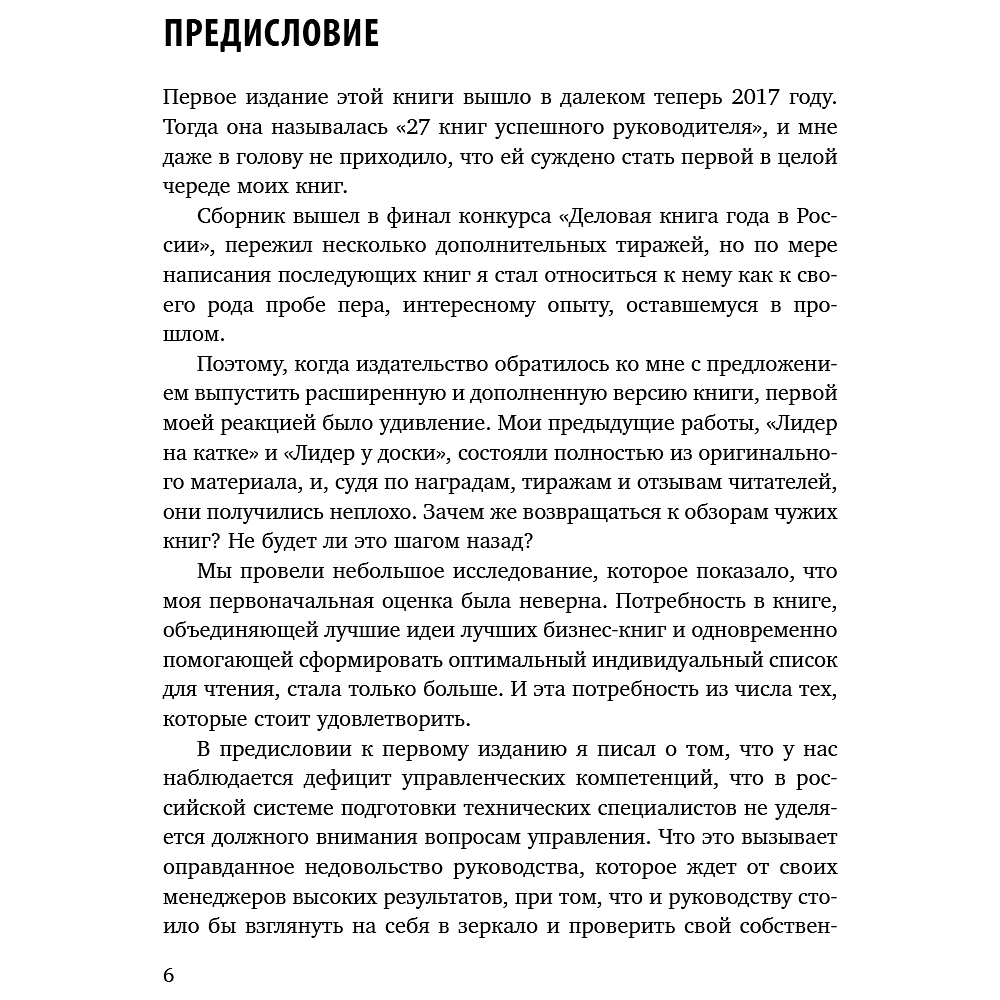 ПРЕДИСЛОВИЕ

Первое издание этой книги вышло в далеком теперь 2017 году. Тогда она называлась «27 книг успешного руководителя», и мне даже в голову не приходило, что ей суждено стать первой в целой череде моих книг.

Сборник вышел в финал конкурса «Деловая книга года в России», пережил несколько дополнительных тиражей, но по мере написания последующих книг я стал относиться к нему как к своего рода пробе пера, интересному опыту, оставшемуся в прошлом.

Поэтому, когда издательство обратилось ко мне с предложением выпустить расширенную и дополненную версию книги, первой моей реакцией было удивление. Мои предыдущие работы, «Лидер на катке» и «Лидер у доски», состояли полностью из оригинального материала, и, судя по наградам, тиражам и отзывам читателей, они получились неплохо. Зачем же возвращаться к обзорам чужих книг? Не будет ли это шагом назад?

Мы провели небольшое исследование, которое показало, что моя первоначальная оценка была неверна. Потребность в книге, объединяющей лучшие идеи лучших бизнес-книг и одновременно помогающей сформировать оптимальный индивидуальный список для чтения, стала только больше. И эта потребность из числа тех, которые стоит удовлетворить.

В предисловии к первому изданию я писал о том, что у нас наблюдается дефицит управленческих компетенций, что в российской системе подготовки технических специалистов не уделяется должного внимания вопросам управления. Что это вызывает оправданное недовольство руководства, которое ждет от своих менеджеров высоких результатов, при том, что и руководству стоило бы взглянуть на себя в зеркало и проверить свой собствен-

6